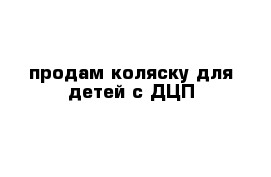 продам коляску для детей с ДЦП